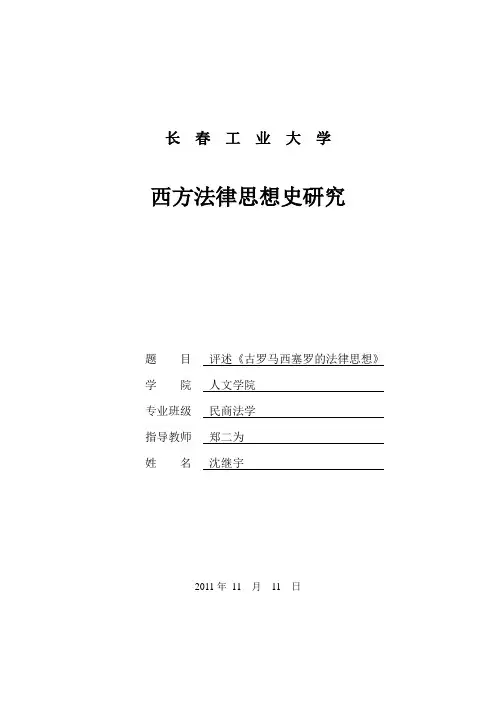 长 春 工 业 大 学

西方法律思想史研究

题　　目　评述《古罗马西塞罗的法律思想》
学　　院　人文学院
专业班级　民商法学
指导教师　郑二为
姓　　名　沈继宇

2011 年 11 月 11 日